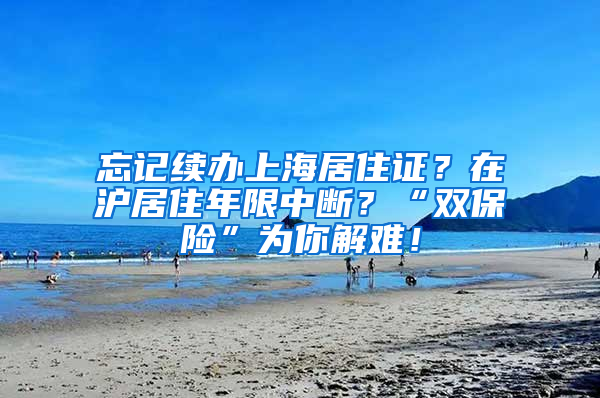 忘记续办上海居住证？在沪居住年限中断？“双保险”为你解难！